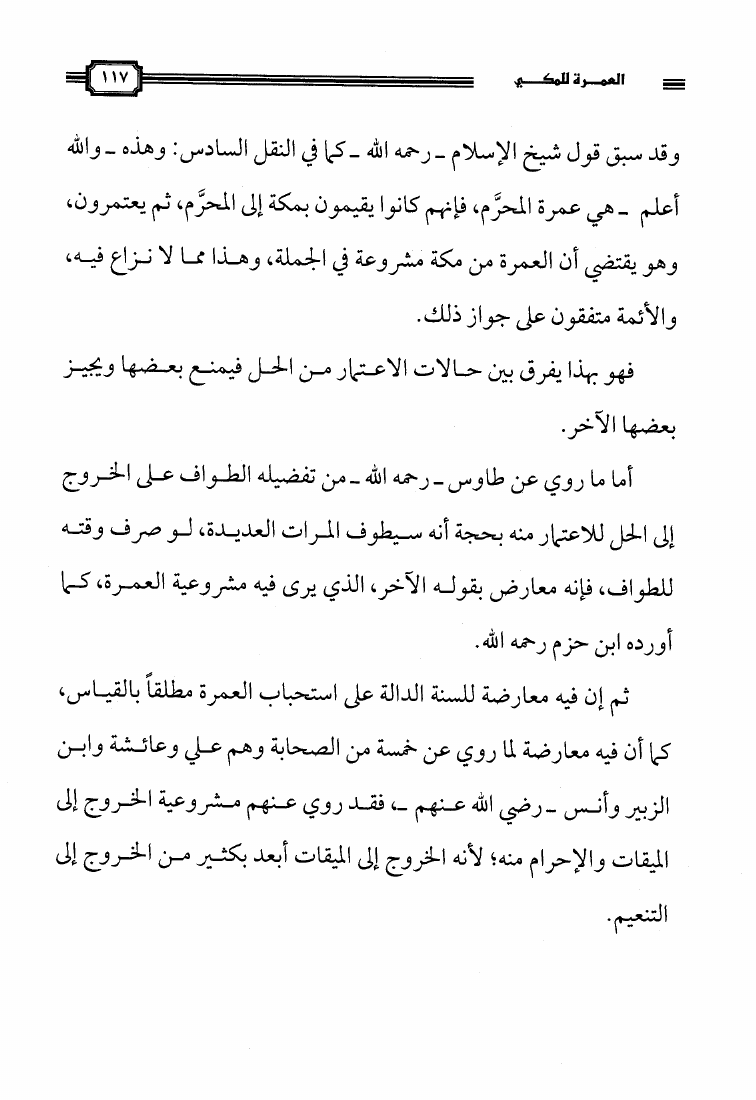 العمرة للمكي ١١٧

وقد سبق قول شيخ الإسلام ـ رحمه الله ـ كما في النقل السادس: وهذه ـ والله أعلم ـ هي عمرة المحرَّم، فإنهم كانوا يقيمون بمكة إلى المحرَّم، ثم يعتمرون، وهو يقتضي أن العمرة من مكة مشروعة في الجملة، وهذا مما لا نزاع فيه، والأئمة متفقون على جواز ذلك.

فهو بهذا يفرق بين حالات الاعتمار من الحل فيمنع بعضها ويجيز بعضها الآخر.

أما ما روي عن طاوس ـ رحمه الله ـ من تفضيله الطواف على الخروج إلى الحل للاعتمار منه بحجة أنه سيطوف المرات العديدة، لو صرف وقته للطواف، فإنه معارض بقوله الآخر، الذي يرى فيه مشروعية العمرة، كما أورده ابن حزم رحمه الله.

ثم إن فيه معارضة للسنة الدالة على استحباب العمرة مطلقاً بالقياس، كما أن فيه معارضة لما روي عن خمسة من الصحابة وهم علي وعائشة وابن الزبير وأنس ـ رضي الله عنهم ـ، فقد روي عنهم مشروعية الخروج إلى الميقات والإحرام منه؛ لأنه الخروج إلى الميقات أبعد بكثير من الخروج إلى التنعيم.